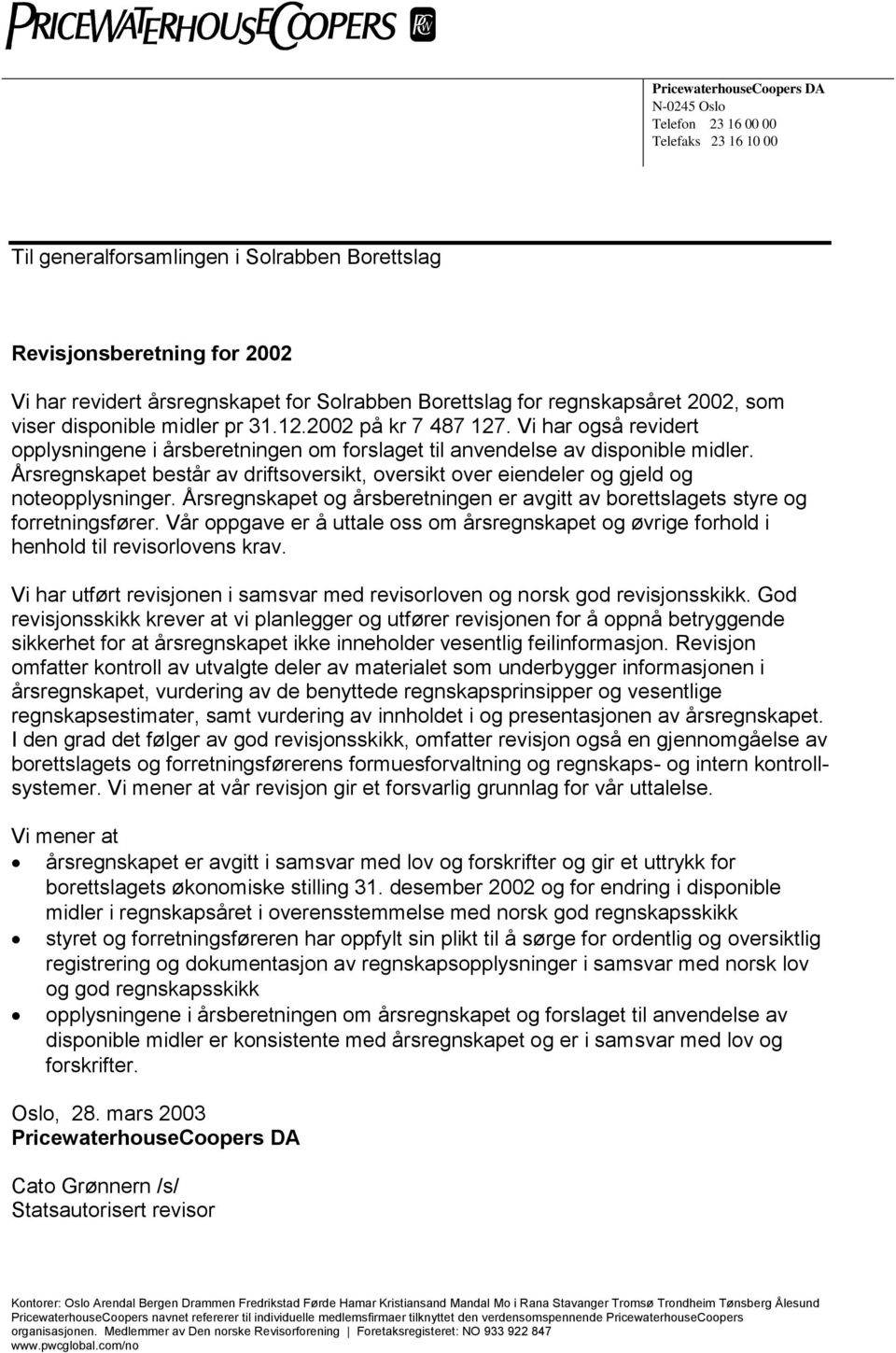 PRICEWATERHOUSECOOPERS

PricewaterhouseCoopers DA
N-0245 Oslo
Telefon 23 16 00 00
Telefaks 23 16 10 00

Til generalforsamlingen i Solrabben Borettslag

Revisjonsberetning for 2002

Vi har revidert årsregnskapet for Solrabben Borettslag for regnskapsåret 2002, som viser disponible midler pr 31.12.2002 på kr 7 487 127. Vi har også revidert opplysningene i årsberetningen om forslaget til anvendelse av disponible midler. Årsregnskapet består av driftsoversikt, oversikt over eiendeler og gjeld og noteopplysninger. Årsregnskapet og årsberetningen er avgitt av borettslagets styre og forretningsfører. Vår oppgave er å uttale oss om årsregnskapet og øvrige forhold i henhold til revisorlovens krav.

Vi har utført revisjonen i samsvar med revisorloven og norsk god revisjonsskikk. God revisjonsskikk krever at vi planlegger og utfører revisjonen for å oppnå betryggende sikkerhet for at årsregnskapet ikke inneholder vesentlig feilinformasjon. Revisjon omfatter kontroll av utvalgte deler av materialet som underbygger informasjonen i årsregnskapet, vurdering av de benyttede regnskapsprinsipper og vesentlige regnskapsestimater, samt vurdering av innholdet i og presentasjonen av årsregnskapet. I den grad det følger av god revisjonsskikk, omfatter revisjon også en gjennomgåelse av borettslagets og forretningsførerens formuesforvaltning og regnskaps- og intern kontrollsystemer. Vi mener at vår revisjon gir et forsvarlig grunnlag for vår uttalelse.

Vi mener at
• årsregnskapet er avgitt i samsvar med lov og forskrifter og gir et uttrykk for borettslagets økonomiske stilling 31. desember 2002 og for endring i disponible midler i regnskapsåret i overensstemmelse med norsk god regnskapsskikk
• styret og forretningsføreren har oppfylt sin plikt til å sørge for ordentlig og oversiktlig registrering og dokumentasjon av regnskapsopplysninger i samsvar med norsk lov og god regnskapsskikk
• opplysningene i årsberetningen om årsregnskapet og forslaget til anvendelse av disponible midler er konsistente med årsregnskapet og er i samsvar med lov og forskrifter.

Oslo, 28. mars 2003
PricewaterhouseCoopers DA

Cato Grønnern /s/
Statsautorisert revisor

Kontorer: Oslo Arendal Bergen Drammen Fredrikstad Førde Hamar Kristiansand Mandal Mo i Rana Stavanger Tromsø Trondheim Tønsberg Ålesund
PricewaterhouseCoopers navnet refererer til individuelle medlemsfirmaer tilknyttet den verdensomspennende PricewaterhouseCoopers organisasjonen. Medlemmer av Den norske Revisorforening | Foretaksregisteret: NO 933 922 847
www.pwcglobal.com/no